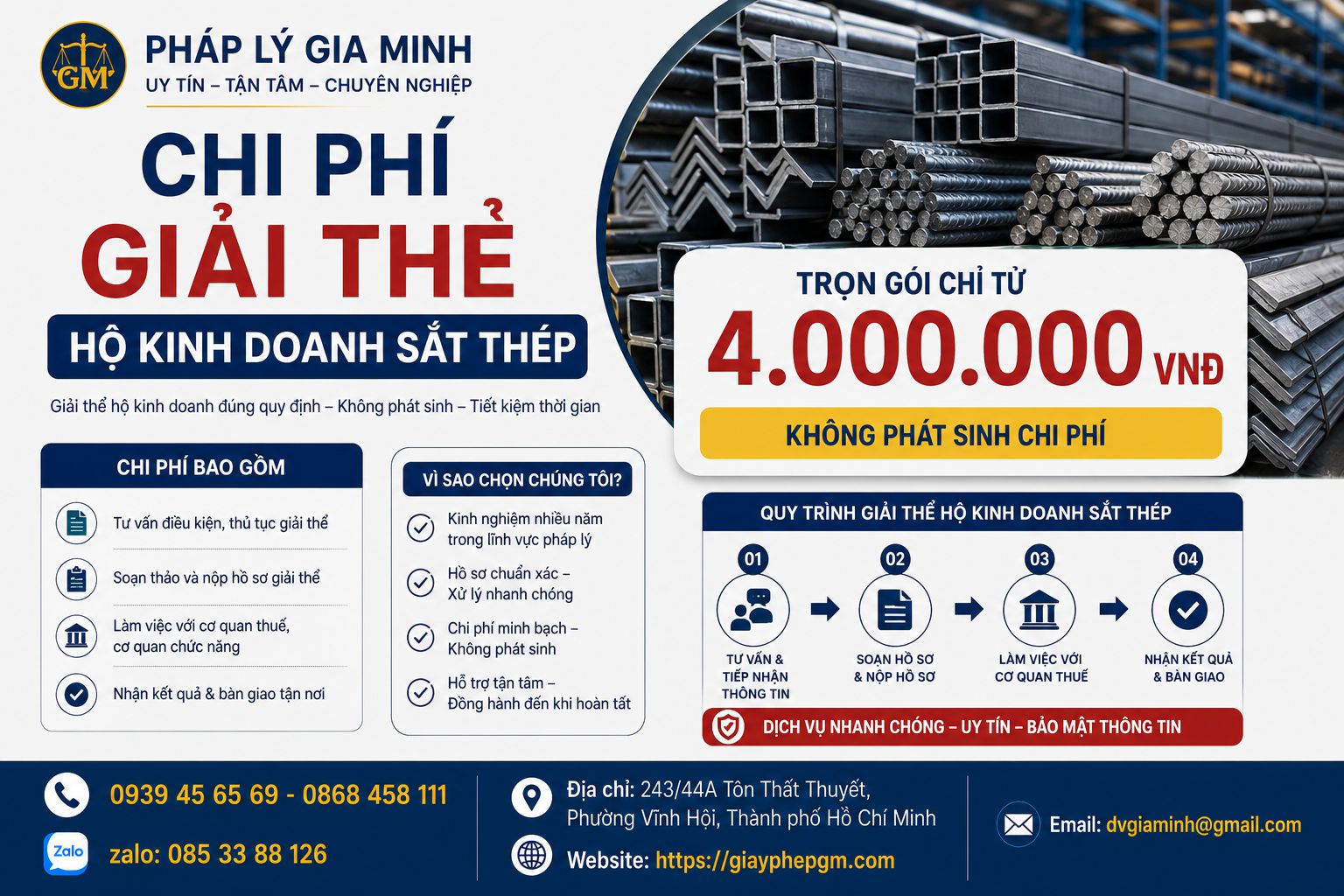 GM

PHÁP LÝ GIA MINH
UY TÍN – TẬN TÂM – CHUYÊN NGHIỆP

CHI PHÍ
GIẢI THỂ
HỘ KINH DOANH SẮT THÉP

Giải thể hộ kinh doanh đúng quy định – Không phát sinh – Tiết kiệm thời gian

TRỌN GÓI CHỈ TỪ
4.000.000 VNĐ
KHÔNG PHÁT SINH CHI PHÍ

CHI PHÍ BAO GỒM
Tư vấn điều kiện, thủ tục giải thể
Soạn thảo và nộp hồ sơ giải thể
Làm việc với cơ quan thuế, cơ quan chức năng
Nhận kết quả & bàn giao tận nơi

VÌ SAO CHỌN CHÚNG TÔI?
Kinh nghiệm nhiều năm trong lĩnh vực pháp lý
Hồ sơ chuẩn xác – Xử lý nhanh chóng
Chi phí minh bạch – Không phát sinh
Hỗ trợ tận tâm – Đồng hành đến khi hoàn tất

QUY TRÌNH GIẢI THỂ HỘ KINH DOANH SẮT THÉP
01 TƯ VẤN & TIẾP NHẬN THÔNG TIN
02 SOẠN HỒ SƠ & NỘP HỒ SƠ
03 LÀM VIỆC VỚI CƠ QUAN THUẾ
04 NHẬN KẾT QUẢ & BÀN GIAO
DỊCH VỤ NHANH CHÓNG – UY TÍN – BẢO MẬT THÔNG TIN

0939 45 65 69 - 0868 458 111
Zalo zalo: 085 33 88 126
Địa chỉ: 243/44A Tôn Thất Thuyết, Phường Vĩnh Hội, Thành phố Hồ Chí Minh
Website: https://giayphepgm.com
Email: dvgiaminh@gmail.com